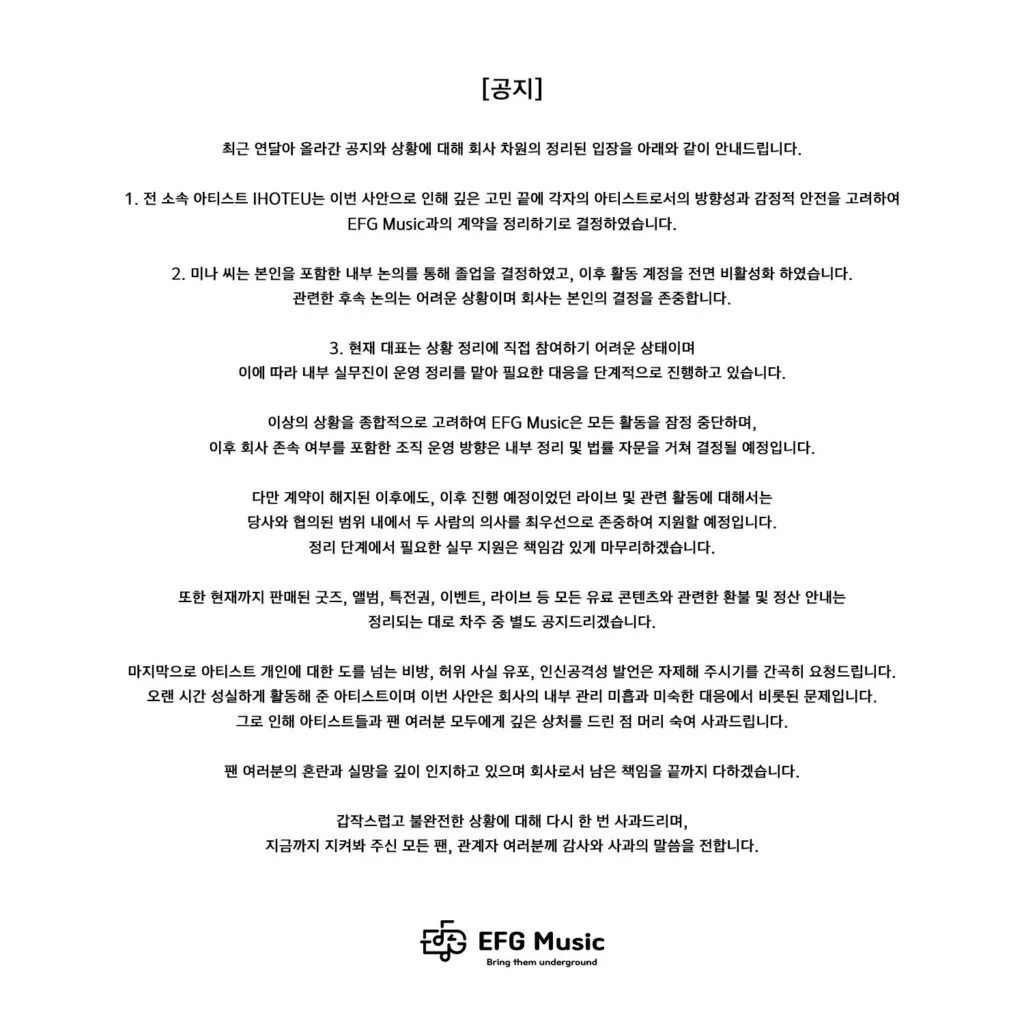 [공지]

최근 연달아 올라간 공지와 상황에 대해 회사 차원의 정리된 입장을 아래와 같이 안내드립니다.

1. 전 소속 아티스트 IHOTEU는 이번 사안으로 인해 깊은 고민 끝에 각자의 아티스트로서의 방향성과 감정적 안전을 고려하여 EFG Music과의 계약을 정리하기로 결정하였습니다.

2. 미나 씨는 본인을 포함한 내부 논의를 통해 졸업을 결정하였고, 이후 활동 계정을 전면 비활성화 하였습니다. 관련한 후속 논의는 어려운 상황이며 회사는 본인의 결정을 존중합니다.

3. 현재 대표는 상황 정리에 직접 참여하기 어려운 상태이며 이에 따라 내부 실무진이 운영 정리를 맡아 필요한 대응을 단계적으로 진행하고 있습니다.

이상의 상황을 종합적으로 고려하여 EFG Music은 모든 활동을 잠정 중단하며, 이후 회사 존속 여부를 포함한 조직 운영 방향은 내부 정리 및 법률 자문을 거쳐 결정될 예정입니다.

다만 계약이 해지된 이후에도, 이후 진행 예정이었던 라이브 및 관련 활동에 대해서는 당사와 협의된 범위 내에서 두 사람의 의사를 최우선으로 존중하여 지원할 예정입니다. 정리 단계에서 필요한 실무 지원은 책임감 있게 마무리하겠습니다.

또한 현재까지 판매된 굿즈, 앨범, 특전권, 이벤트, 라이브 등 모든 유료 콘텐츠와 관련한 환불 및 정산 안내는 정리되는 대로 차주 중 별도 공지드리겠습니다.

마지막으로 아티스트 개인에 대한 도를 넘는 비방, 허위 사실 유포, 인신공격성 발언은 자제해 주시기를 간곡히 요청드립니다. 오랜 시간 성실하게 활동해 준 아티스트이며 이번 사안은 회사의 내부 관리 미흡과 미숙한 대응에서 비롯된 문제입니다. 그로 인해 아티스트들과 팬 여러분 모두에게 깊은 상처를 드린 점 머리 숙여 사과드립니다.

팬 여러분의 혼란과 실망을 깊이 인지하고 있으며 회사로서 남은 책임을 끝까지 다하겠습니다.

갑작스럽고 불완전한 상황에 대해 다시 한 번 사과드리며, 지금까지 지켜봐 주신 모든 팬, 관계자 여러분께 감사와 사과의 말씀을 전합니다.

EFG Music
Bring them underground